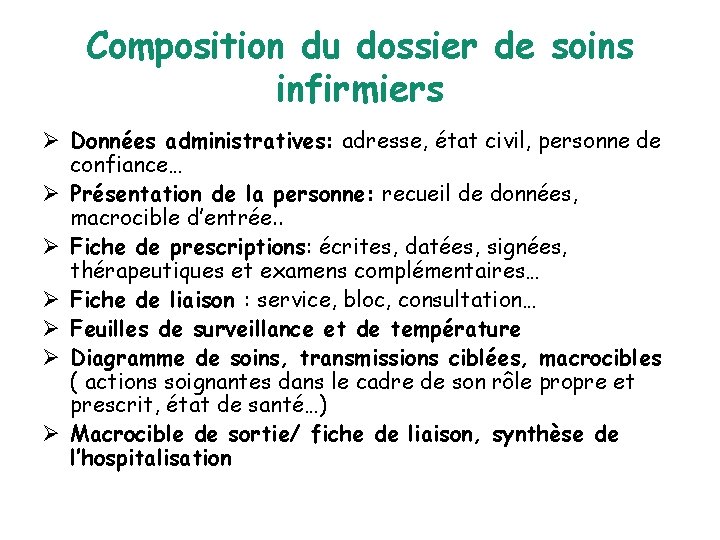 Composition du dossier de soins infirmiers

➢ Données administratives: adresse, état civil, personne de confiance…
➢ Présentation de la personne: recueil de données, macrocible d'entrée..
➢ Fiche de prescriptions: écrites, datées, signées, thérapeutiques et examens complémentaires…
➢ Fiche de liaison : service, bloc, consultation…
➢ Feuilles de surveillance et de température
➢ Diagramme de soins, transmissions ciblées, macrocibles ( actions soignantes dans le cadre de son rôle propre et prescrit, état de santé…)
➢ Macrocible de sortie/ fiche de liaison, synthèse de l'hospitalisation